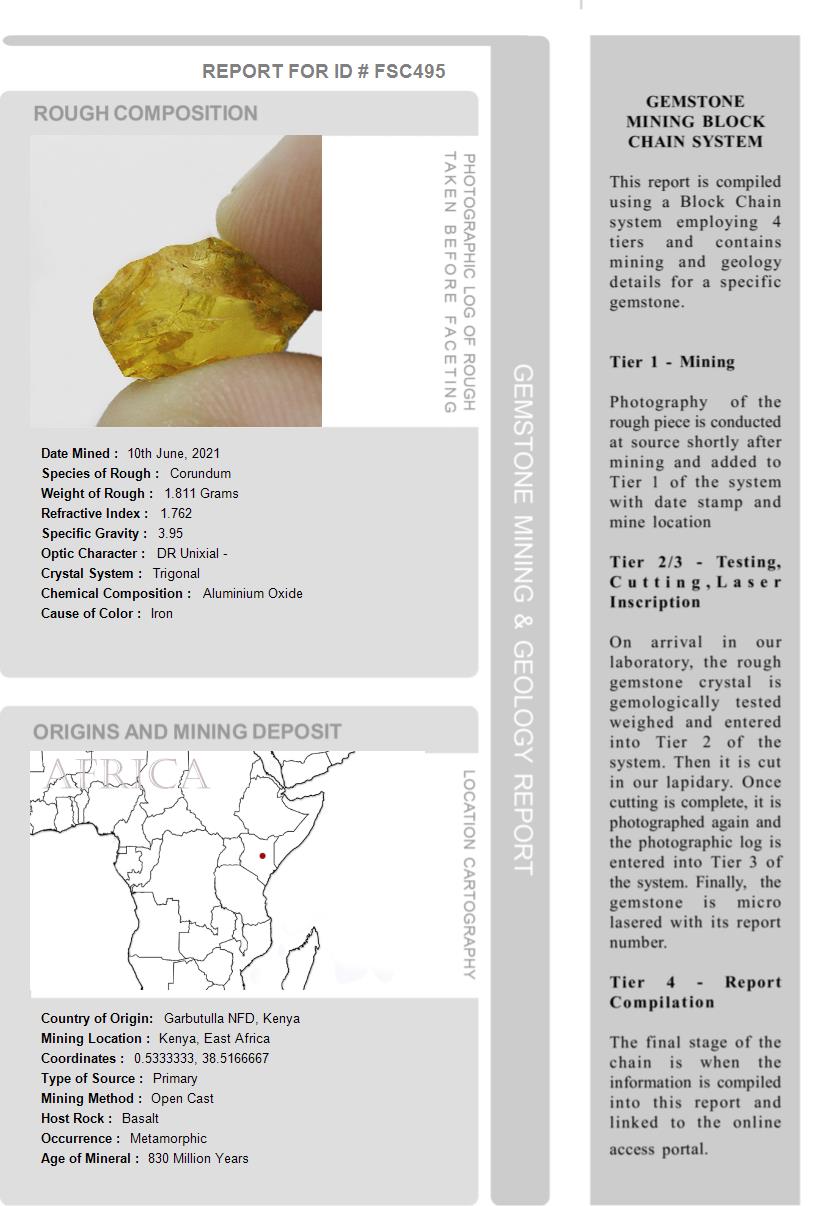 REPORT FOR ID # FSC495

ROUGH COMPOSITION

PHOTOGRAPHIC LOG OF ROUGH TAKEN BEFORE FACETING

Date Mined : 10th June, 2021
Species of Rough : Corundum
Weight of Rough : 1.811 Grams
Refractive Index : 1.762
Specific Gravity : 3.95
Optic Character : DR Unixial -
Crystal System : Trigonal
Chemical Composition : Aluminium Oxide
Cause of Color : Iron

ORIGINS AND MINING DEPOSIT

AFRICA

LOCATION CARTOGRAPHY

Country of Origin: Garbutulla NFD, Kenya
Mining Location : Kenya, East Africa
Coordinates : 0.5333333, 38.5166667
Type of Source : Primary
Mining Method : Open Cast
Host Rock : Basalt
Occurrence : Metamorphic
Age of Mineral : 830 Million Years

GEMSTONE MINING & GEOLOGY REPORT

GEMSTONE MINING BLOCK CHAIN SYSTEM

This report is compiled using a Block Chain system employing 4 tiers and contains mining and geology details for a specific gemstone.

Tier 1 - Mining

Photography of the rough piece is conducted at source shortly after mining and added to Tier 1 of the system with date stamp and mine location

Tier 2/3 - Testing, Cutting, Laser Inscription

On arrival in our laboratory, the rough gemstone crystal is gemologically tested weighed and entered into Tier 2 of the system. Then it is cut in our lapidary. Once cutting is complete, it is photographed again and the photographic log is entered into Tier 3 of the system. Finally, the gemstone is micro lasered with its report number.

Tier 4 - Report Compilation

The final stage of the chain is when the information is compiled into this report and linked to the online access portal.